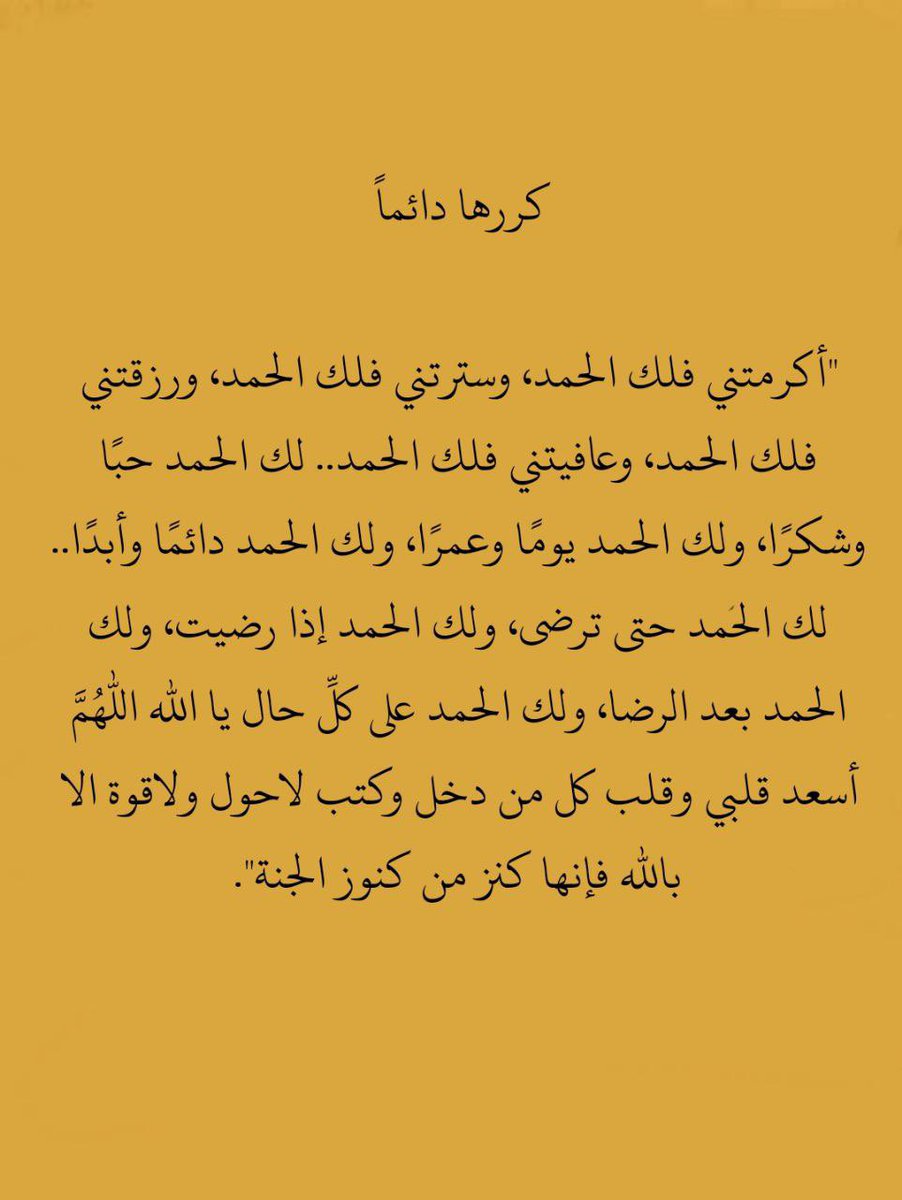 كررها دائماً

"أكرمتني فلك الحمد، وسترتني فلك الحمد، ورزقتني فلك الحمد، وعافيتني فلك الحمد.. لك الحمد حبًا وشكرًا، ولك الحمد يومًا وعمرًا، ولك الحمد دائمًا وأبدًا.. لك الحَمد حتى ترضى، ولك الحمد إذا رضيت، ولك الحمد بعد الرضا، ولك الحمد على كلِّ حال يا الله اللّٰهُمَّ أسعد قلبي وقلب كل من دخل وكتب لاحول ولاقوة الا بالله فإنها كنز من كنوز الجنة".